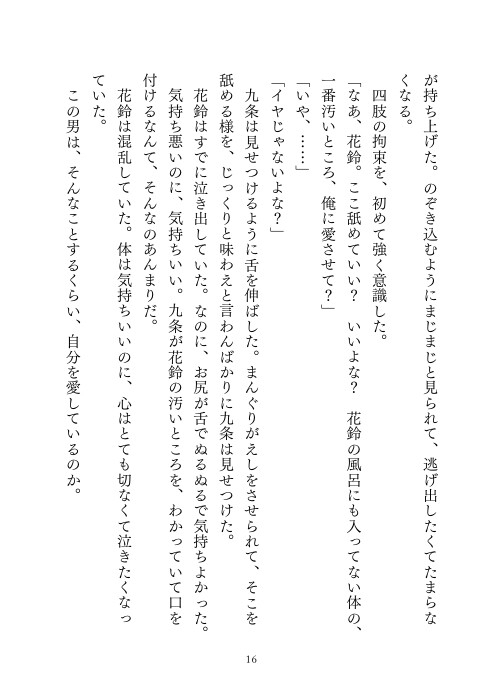 が持ち上げた。のぞき込むようにまじまじと見られて、逃げ出したくてたまらなくなる。

四肢の拘束を、初めて強く意識した。

「なあ、花鈴。ここ舐めていい？　いいよな？　花鈴の風呂にも入ってない体の、一番汚いところ、俺に愛させて？」

「いや、……」

「イヤじゃないよな？」

九条は見せつけるように舌を伸ばした。まんぐりがえしをさせられて、そこを舐める様を、じっくりと味わえと言わんばかりに九条は見せつけた。

花鈴はすでに泣き出していた。なのに、お尻が舌でぬるぬるで気持ちよかった。気持ち悪いのに、気持ちいい。九条が花鈴の汚いところを、わかっていて口を付けるなんて、そんなのあんまりだ。

花鈴は混乱していた。体は気持ちいいのに、心はとても切なくて泣きたくなっていた。

この男は、そんなことするくらい、自分を愛しているのか。

16